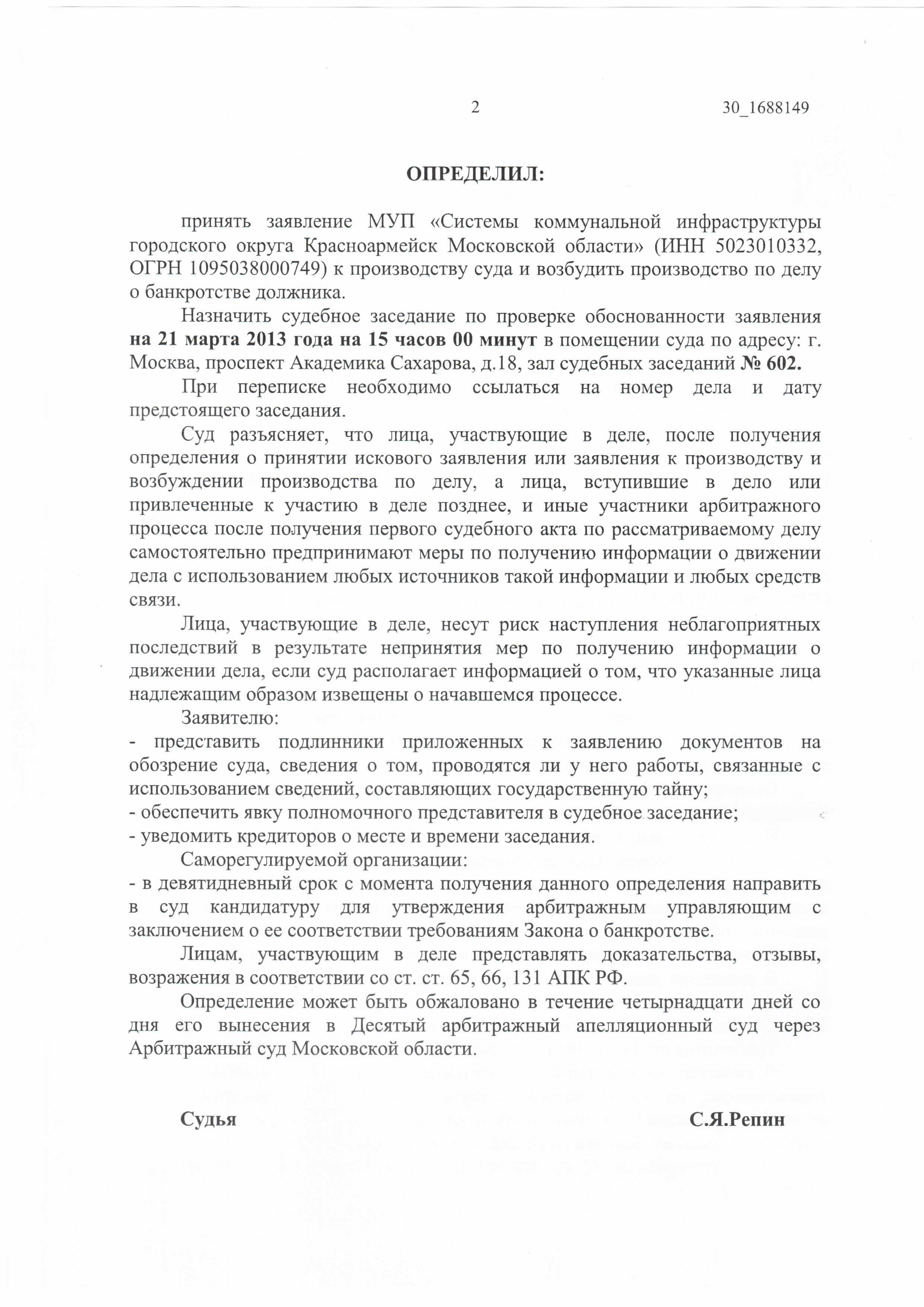 2 30_1688149

ОПРЕДЕЛИЛ:

принять заявление МУП «Системы коммунальной инфраструктуры городского округа Красноармейск Московской области» (ИНН 5023010332, ОГРН 1095038000749) к производству суда и возбудить производство по делу о банкротстве должника.

Назначить судебное заседание по проверке обоснованности заявления на 21 марта 2013 года на 15 часов 00 минут в помещении суда по адресу: г. Москва, проспект Академика Сахарова, д.18, зал судебных заседаний № 602.

При переписке необходимо ссылаться на номер дела и дату предстоящего заседания.

Суд разъясняет, что лица, участвующие в деле, после получения определения о принятии искового заявления или заявления к производству и возбуждении производства по делу, а лица, вступившие в дело или привлеченные к участию в деле позднее, и иные участники арбитражного процесса после получения первого судебного акта по рассматриваемому делу самостоятельно предпринимают меры по получению информации о движении дела с использованием любых источников такой информации и любых средств связи.

Лица, участвующие в деле, несут риск наступления неблагоприятных последствий в результате непринятия мер по получению информации о движении дела, если суд располагает информацией о том, что указанные лица надлежащим образом извещены о начавшемся процессе.

Заявителю:
- представить подлинники приложенных к заявлению документов на обозрение суда, сведения о том, проводятся ли у него работы, связанные с использованием сведений, составляющих государственную тайну;
- обеспечить явку полномочного представителя в судебное заседание;
- уведомить кредиторов о месте и времени заседания.

Саморегулируемой организации:
- в девятидневный срок с момента получения данного определения направить в суд кандидатуру для утверждения арбитражным управляющим с заключением о ее соответствии требованиям Закона о банкротстве.

Лицам, участвующим в деле представлять доказательства, отзывы, возражения в соответствии со ст. ст. 65, 66, 131 АПК РФ.

Определение может быть обжаловано в течение четырнадцати дней со дня его вынесения в Десятый арбитражный апелляционный суд через Арбитражный суд Московской области.

Судья С.Я.Репин